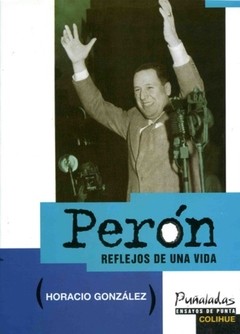 Perón
REFLEJOS DE UNA VIDA

( HORACIO GONZÁLEZ )

Puñaladas
ENSAYOS DE PUNTA
COLIHUE